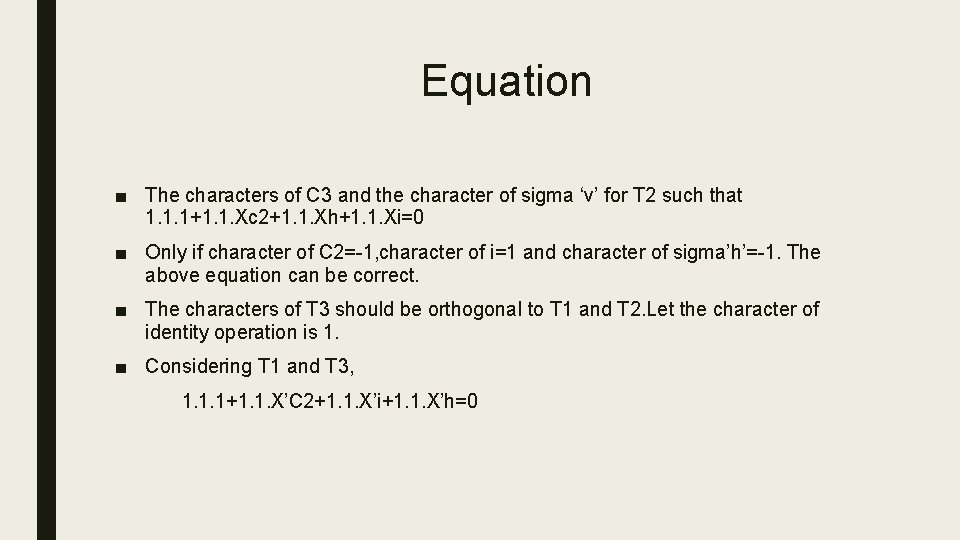 Equation

■ The characters of C3 and the character of sigma ‘v’ for T2 such that 1.1.1+1.1.Xc2+1.1.Xh+1.1.Xi=0

■ Only if character of C2=-1,character of i=1 and character of sigma’h’=-1. The above equation can be correct.

■ The characters of T3 should be orthogonal to T1 and T2.Let the character of identity operation is 1.

■ Considering T1 and T3,

1.1.1+1.1.X’C2+1.1.X’i+1.1.X’h=0